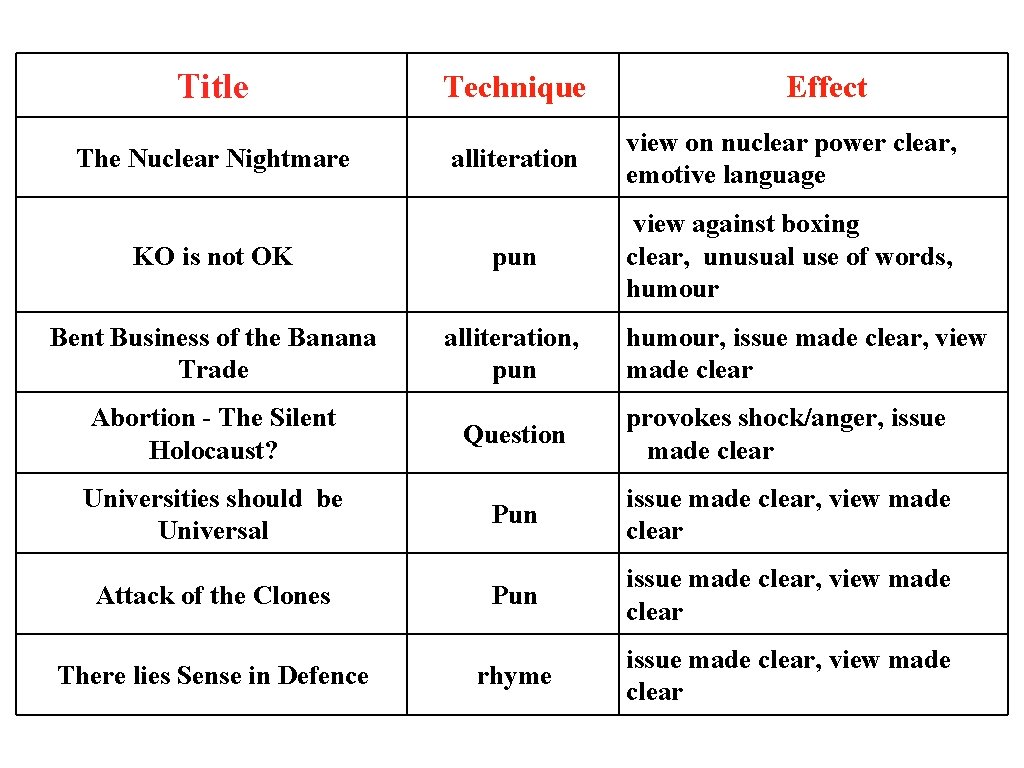 | Title | Technique | Effect |
|---|---|---|
| The Nuclear Nightmare | alliteration | view on nuclear power clear, emotive language |
| KO is not OK | pun | view against boxing clear, unusual use of words, humour |
| Bent Business of the Banana Trade | alliteration, pun | humour, issue made clear, view made clear |
| Abortion - The Silent Holocaust? | Question | provokes shock/anger, issue made clear |
| Universities should be Universal | Pun | issue made clear, view made clear |
| Attack of the Clones | Pun | issue made clear, view made clear |
| There lies Sense in Defence | rhyme | issue made clear, view made clear |